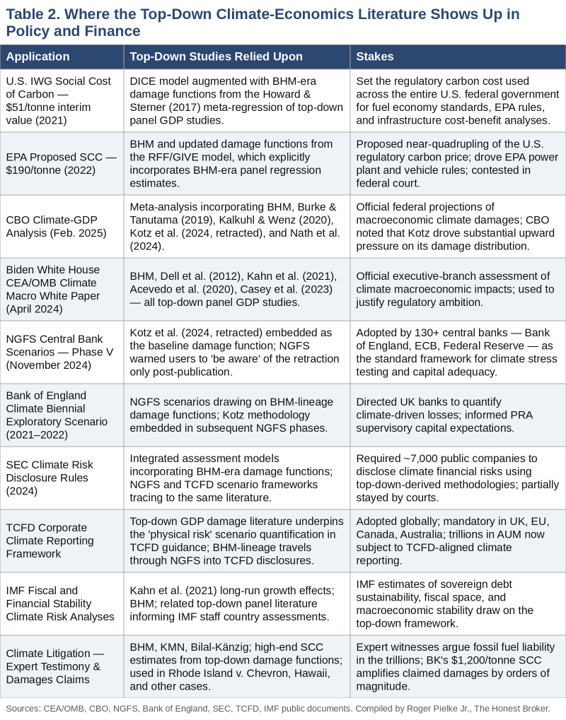 Table 2. Where the Top-Down Climate-Economics Literature Shows Up in Policy and Finance

| Application | Top-Down Studies Relied Upon | Stakes |
|---|---|---|
| U.S. IWG Social Cost of Carbon — \$51/tonne interim value (2021) | DICE model augmented with BHM-era damage functions from the Howard & Sterner (2017) meta-regression of top-down panel GDP studies. | Set the regulatory carbon cost used across the entire U.S. federal government for fuel economy standards, EPA rules, and infrastructure cost-benefit analyses. |
| EPA Proposed SCC — \$190/tonne (2022) | BHM and updated damage functions from the RFF/GIVE model, which explicitly incorporates BHM-era panel regression estimates. | Proposed near-quadrupling of the U.S. regulatory carbon price; drove EPA power plant and vehicle rules; contested in federal court. |
| CBO Climate-GDP Analysis (Feb. 2025) | Meta-analysis incorporating BHM, Burke & Tanutama (2019), Kalkuhl & Wenz (2020), Kotz et al. (2024, retracted), and Nath et al. (2024). | Official federal projections of macroeconomic climate damages; CBO noted that Kotz drove substantial upward pressure on its damage distribution. |
| Biden White House CEA/OMB Climate Macro White Paper (April 2024) | BHM, Dell et al. (2012), Kahn et al. (2021), Acevedo et al. (2020), Casey et al. (2023) — all top-down panel GDP studies. | Official executive-branch assessment of climate macroeconomic impacts; used to justify regulatory ambition. |
| NGFS Central Bank Scenarios — Phase V (November 2024) | Kotz et al. (2024, retracted) embedded as the baseline damage function; NGFS warned users to 'be aware' of the retraction only post-publication. | Adopted by 130+ central banks — Bank of England, ECB, Federal Reserve — as the standard framework for climate stress testing and capital adequacy. |
| Bank of England Climate Biennial Exploratory Scenario (2021–2022) | NGFS scenarios drawing on BHM-lineage damage functions; Kotz methodology embedded in subsequent NGFS phases. | Directed UK banks to quantify climate-driven losses; informed PRA supervisory capital expectations. |
| SEC Climate Risk Disclosure Rules (2024) | Integrated assessment models incorporating BHM-era damage functions; NGFS and TCFD scenario frameworks tracing to the same literature. | Required ~7,000 public companies to disclose climate financial risks using top-down-derived methodologies; partially stayed by courts. |
| TCFD Corporate Climate Reporting Framework | Top-down GDP damage literature underpins the 'physical risk' scenario quantification in TCFD guidance; BHM-lineage travels through NGFS into TCFD disclosures. | Adopted globally; mandatory in UK, EU, Canada, Australia; trillions in AUM now subject to TCFD-aligned climate reporting. |
| IMF Fiscal and Financial Stability Climate Risk Analyses | Kahn et al. (2021) long-run growth effects; BHM; related top-down panel literature informing IMF staff country assessments. | IMF estimates of sovereign debt sustainability, fiscal space, and macroeconomic stability draw on the top-down framework. |
| Climate Litigation — Expert Testimony & Damages Claims | BHM, KMN, Bilal-Känzig; high-end SCC estimates from top-down damage functions; used in Rhode Island v. Chevron, Hawaii, and other cases. | Expert witnesses argue fossil fuel liability in the trillions; BK's \$1,200/tonne SCC amplifies claimed damages by orders of magnitude. |

Sources: CEA/OMB, CBO, NGFS, Bank of England, SEC, TCFD, IMF public documents. Compiled by Roger Pielke Jr., The Honest Broker.